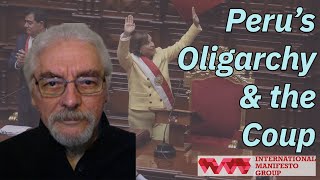 Peru's Oligarchy & the Coup

INTERNATIONAL MANIFESTO GROUP